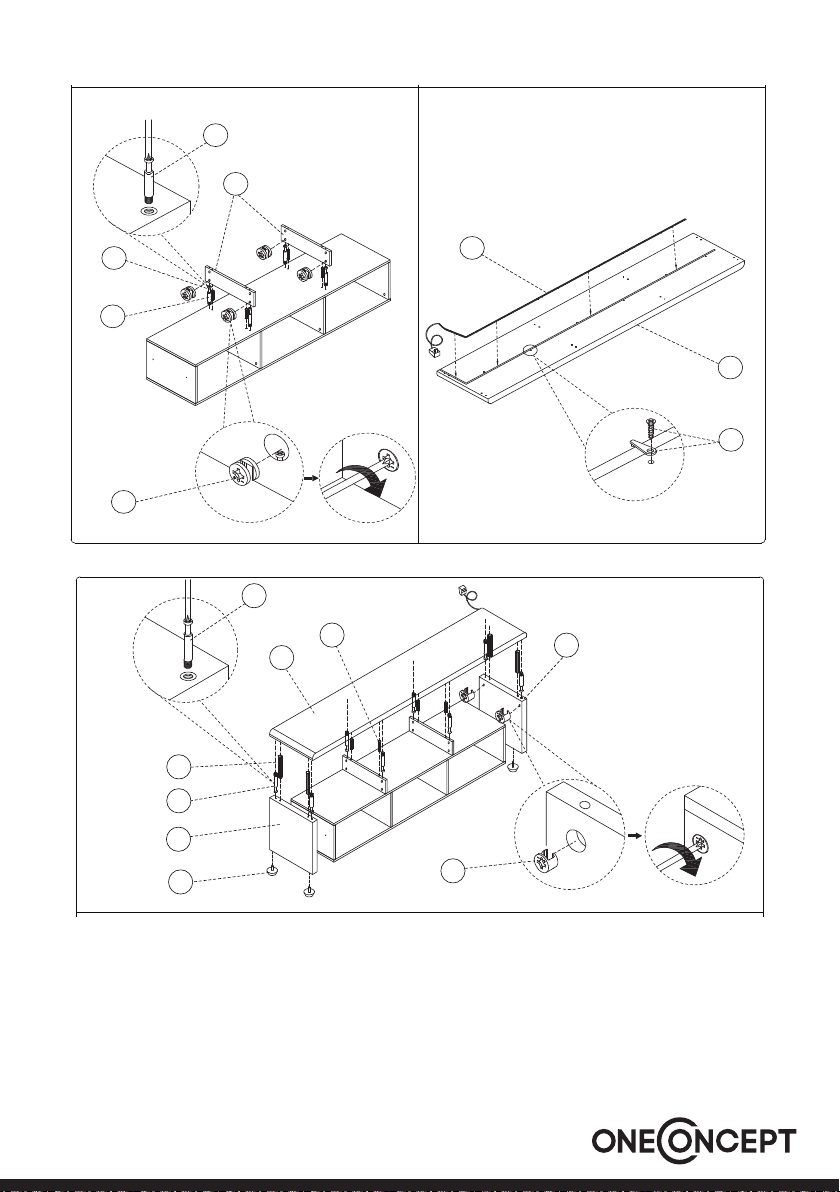 ONECONCEPT